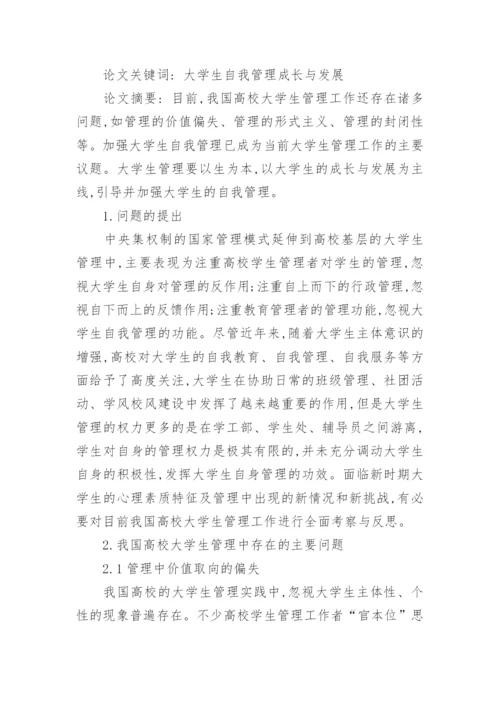 论文关键词：大学生自我管理成长与发展

论文摘要：目前，我国高校大学生管理工作还存在诸多问题，如管理的价值偏失、管理的形式主义、管理的封闭性等。加强大学生自我管理已成为当前大学生管理工作的主要议题。大学生管理要以生为本，以大学生的成长与发展为主线，引导并加强大学生的自我管理。

1.问题的提出

中央集权制的国家管理模式延伸到高校基层的大学生管理中，主要表现为注重高校学生管理者对学生的管理，忽视大学生自身对管理的反作用；注重自上而下的行政管理，忽视自下而上的反馈作用；注重教育管理者的管理功能，忽视大学生自我管理的功能。尽管近年来，随着大学生主体意识的增强，高校对大学生的自我教育、自我管理、自我服务等方面给予了高度关注，大学生在协助日常的班级管理、社团活动、学风校风建设中发挥了越来越重要的作用，但是大学生管理的权力更多的是在学工部、学生处、辅导员之间游离，学生对自身的管理权力是极其有限的，并未充分调动大学生自身的积极性，发挥大学生自身管理的功效。面临新时期大学生的心理素质特征及管理中出现的新情况和新挑战，有必要对目前我国高校大学生管理工作进行全面考察与反思。

2.我国高校大学生管理中存在的主要问题

2.1管理中价值取向的偏失

我国高校的大学生管理实践中，忽视大学生主体性、个性的现象普遍存在。不少高校学生管理工作者“官本位”思